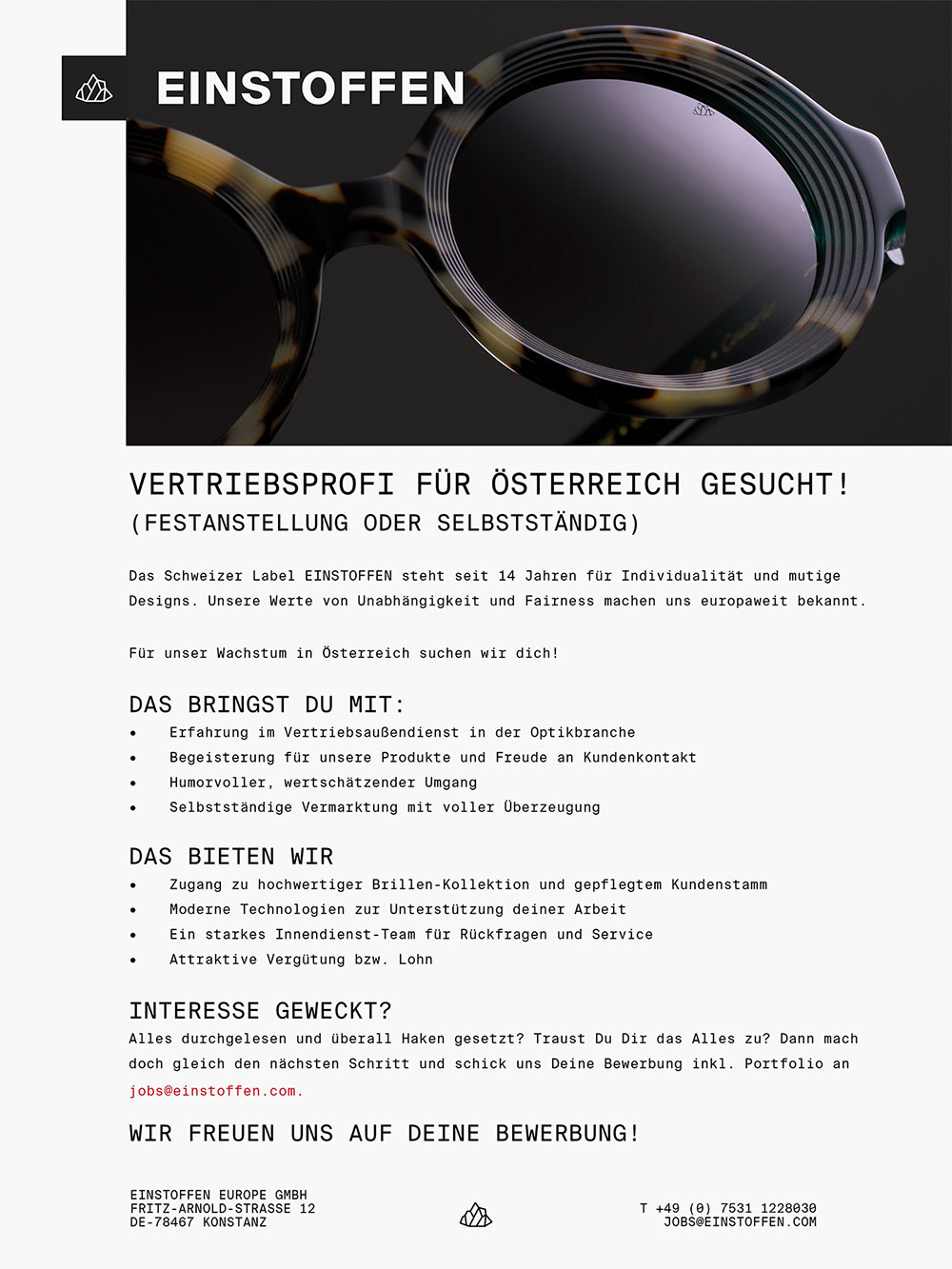 EINSTOFFEN

VERTRIEBSPROFI FÜR ÖSTERREICH GESUCHT!
(FESTANSTELLUNG ODER SELBSTSTÄNDIG)

Das Schweizer Label EINSTOFFEN steht seit 14 Jahren für Individualität und mutige Designs. Unsere Werte von Unabhängigkeit und Fairness machen uns europaweit bekannt.

Für unser Wachstum in Österreich suchen wir dich!

DAS BRINGST DU MIT:
• Erfahrung im Vertriebsaußendienst in der Optikbranche
• Begeisterung für unsere Produkte und Freude an Kundenkontakt
• Humorvoller, wertschätzender Umgang
• Selbstständige Vermarktung mit voller Überzeugung

DAS BIETEN WIR
• Zugang zu hochwertiger Brillen-Kollektion und gepflegtem Kundenstamm
• Moderne Technologien zur Unterstützung deiner Arbeit
• Ein starkes Innendienst-Team für Rückfragen und Service
• Attraktive Vergütung bzw. Lohn

INTERESSE GEWECKT?
Alles durchgelesen und überall Haken gesetzt? Traust Du Dir das Alles zu? Dann mach doch gleich den nächsten Schritt und schick uns Deine Bewerbung inkl. Portfolio an jobs@einstoffen.com.

WIR FREUEN UNS AUF DEINE BEWERBUNG!

EINSTOFFEN EUROPE GMBH
FRITZ-ARNOLD-STRASSE 12
DE-78467 KONSTANZ

T +49 (0) 7531 1228030
JOBS@EINSTOFFEN.COM